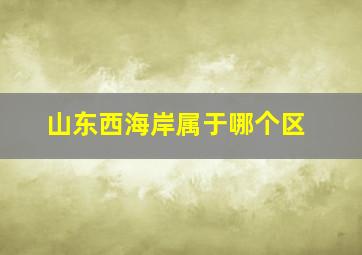 山东西海岸属于哪个区